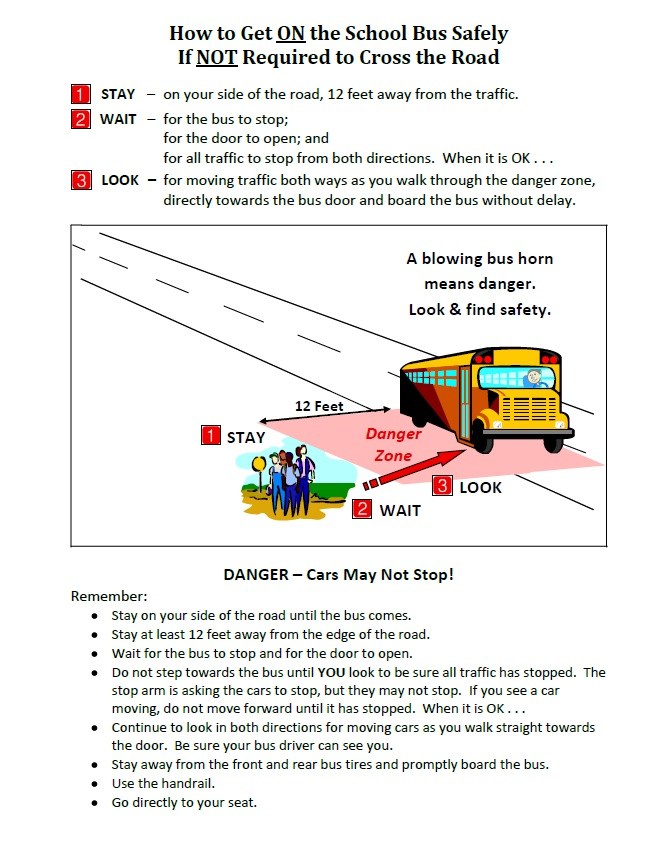 How to Get ON the School Bus Safely
If NOT Required to Cross the Road

1 STAY – on your side of the road, 12 feet away from the traffic.

2 WAIT – for the bus to stop;
for the door to open; and
for all traffic to stop from both directions. When it is OK . . .

3 LOOK – for moving traffic both ways as you walk through the danger zone, directly towards the bus door and board the bus without delay.

A blowing bus horn means danger. Look & find safety.

12 Feet

1 STAY

Danger Zone

3 LOOK

2 WAIT

DANGER – Cars May Not Stop!

Remember:
• Stay on your side of the road until the bus comes.
• Stay at least 12 feet away from the edge of the road.
• Wait for the bus to stop and for the door to open.
• Do not step towards the bus until YOU look to be sure all traffic has stopped. The stop arm is asking the cars to stop, but they may not stop. If you see a car moving, do not move forward until it has stopped. When it is OK . . .
• Continue to look in both directions for moving cars as you walk straight towards the door. Be sure your bus driver can see you.
• Stay away from the front and rear bus tires and promptly board the bus.
• Use the handrail.
• Go directly to your seat.